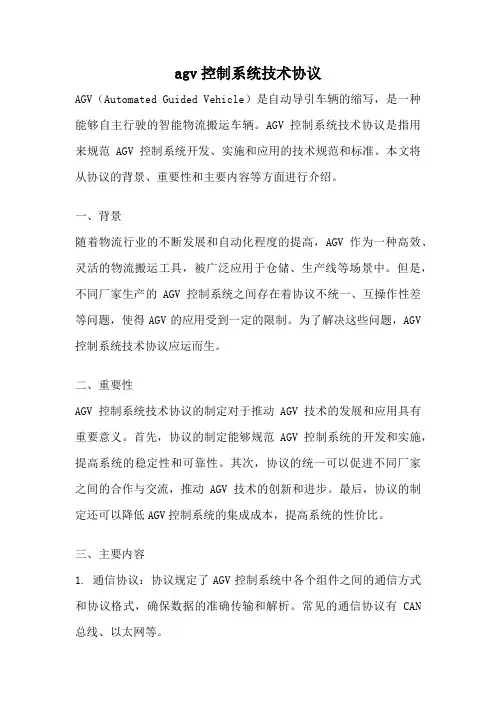 agv 控制系统技术协议

AGV（Automated Guided Vehicle）是自动导引车辆的缩写，是一种能够自主行驶的智能物流搬运车辆。AGV 控制系统技术协议是指用来规范 AGV 控制系统开发、实施和应用的技术规范和标准。本文将从协议的背景、重要性和主要内容等方面进行介绍。

一、背景

随着物流行业的不断发展和自动化程度的提高，AGV 作为一种高效、灵活的物流搬运工具，被广泛应用于仓储、生产线等场景中。但是，不同厂家生产的 AGV 控制系统之间存在着协议不统一、互操作性差等问题，使得 AGV 的应用受到一定的限制。为了解决这些问题，AGV 控制系统技术协议应运而生。

二、重要性

AGV 控制系统技术协议的制定对于推动 AGV 技术的发展和应用具有重要意义。首先，协议的制定能够规范 AGV 控制系统的开发和实施，提高系统的稳定性和可靠性。其次，协议的统一可以促进不同厂家之间的合作与交流，推动 AGV 技术的创新和进步。最后，协议的制定还可以降低 AGV 控制系统的集成成本，提高系统的性价比。

三、主要内容

1. 通信协议：协议规定了 AGV 控制系统中各个组件之间的通信方式和协议格式，确保数据的准确传输和解析。常见的通信协议有 CAN 总线、以太网等。